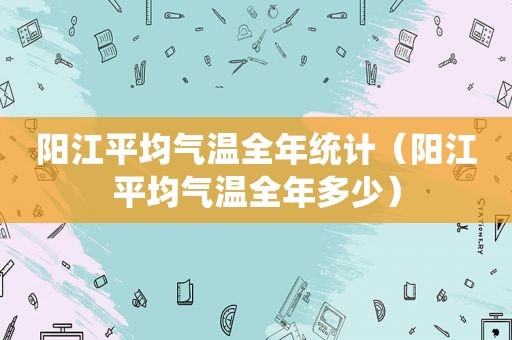 阳江平均气温全年统计（阳江平均气温全年多少）

STATIONERY